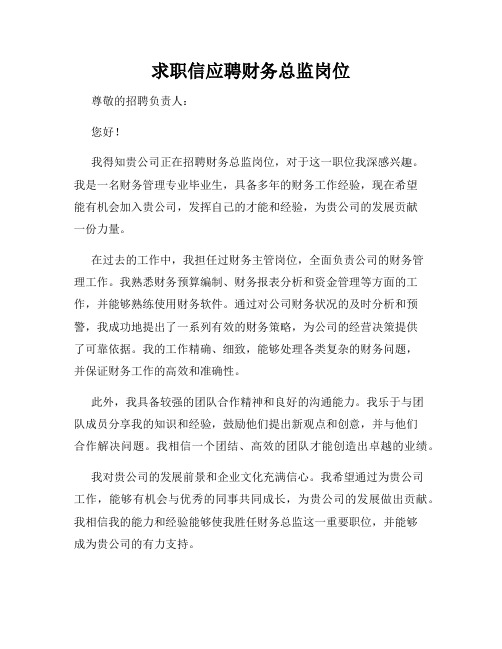 求职信应聘财务总监岗位

尊敬的招聘负责人：

您好！

我得知贵公司正在招聘财务总监岗位，对于这一职位我深感兴趣。我是一名财务管理专业毕业生，具备多年的财务工作经验，现在希望能有机会加入贵公司，发挥自己的才能和经验，为贵公司的发展贡献一份力量。

在过去的工作中，我担任过财务主管岗位，全面负责公司的财务管理工作。我熟悉财务预算编制、财务报表分析和资金管理等方面的工作，并能够熟练使用财务软件。通过对公司财务状况的及时分析和预警，我成功地提出了一系列有效的财务策略，为公司的经营决策提供了可靠依据。我的工作精确、细致，能够处理各类复杂的财务问题，并保证财务工作的高效和准确性。

此外，我具备较强的团队合作精神和良好的沟通能力。我乐于与团队成员分享我的知识和经验，鼓励他们提出新观点和创意，并与他们合作解决问题。我相信一个团结、高效的团队才能创造出卓越的业绩。

我对贵公司的发展前景和企业文化充满信心。我希望通过为贵公司工作，能够有机会与优秀的同事共同成长，为贵公司的发展做出贡献。我相信我的能力和经验能够使我胜任财务总监这一重要职位，并能够成为贵公司的有力支持。